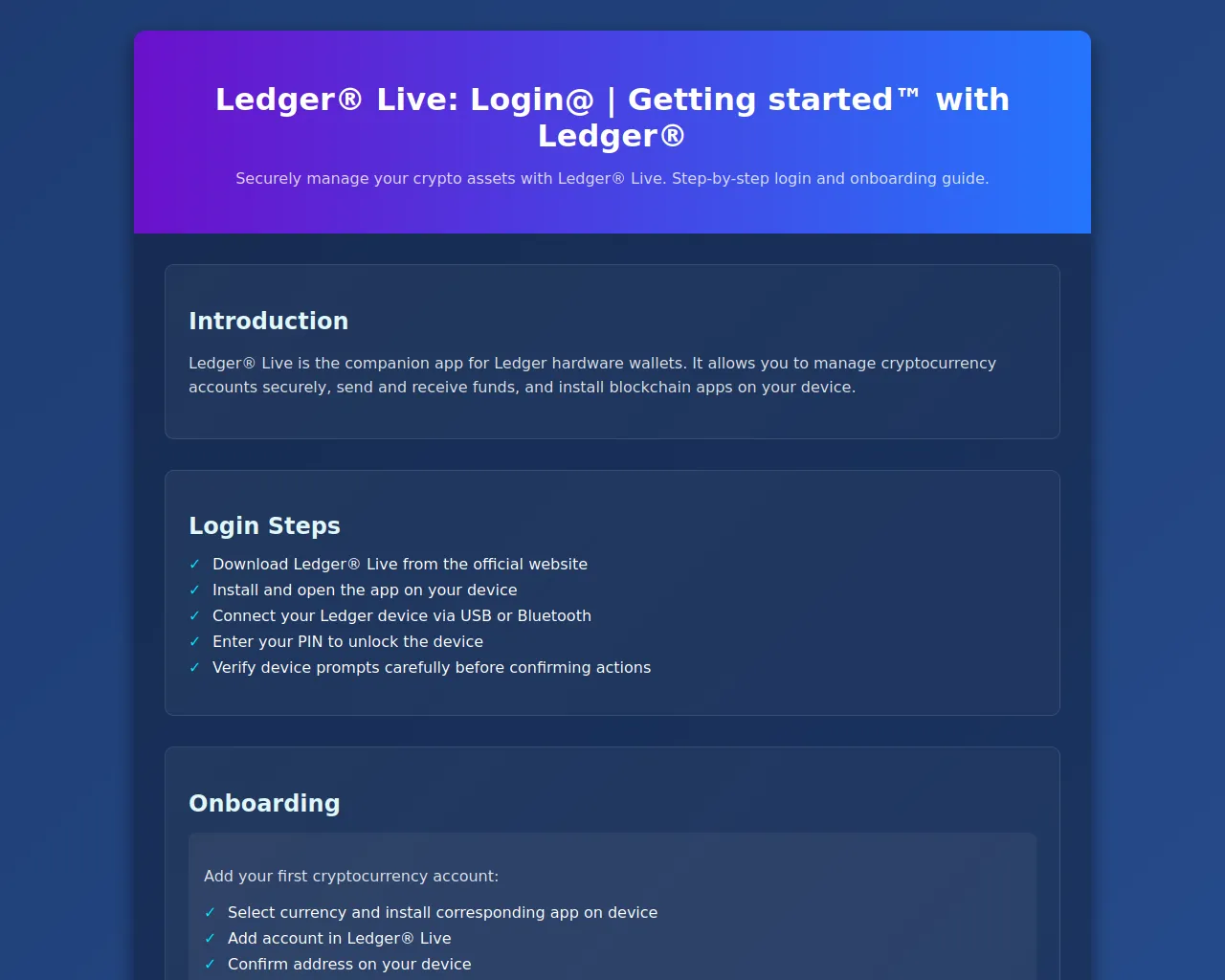 Ledger® Live: Login@ | Getting started™ with Ledger®

Securely manage your crypto assets with Ledger® Live. Step-by-step login and onboarding guide.

Introduction

Ledger® Live is the companion app for Ledger hardware wallets. It allows you to manage cryptocurrency accounts securely, send and receive funds, and install blockchain apps on your device.

Login Steps

✓ Download Ledger® Live from the official website
✓ Install and open the app on your device
✓ Connect your Ledger device via USB or Bluetooth
✓ Enter your PIN to unlock the device
✓ Verify device prompts carefully before confirming actions

Onboarding

Add your first cryptocurrency account:

✓ Select currency and install corresponding app on device
✓ Add account in Ledger® Live
✓ Confirm address on your device